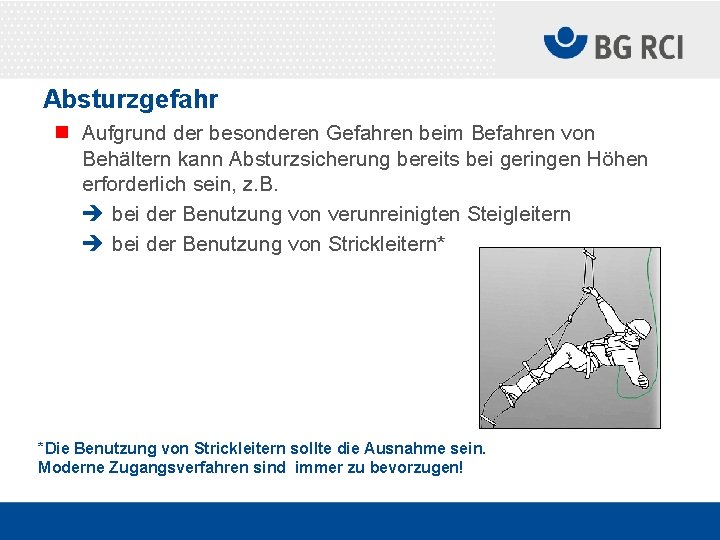 BG RCI

Absturzgefahr

Aufgrund der besonderen Gefahren beim Befahren von Behältern kann Absturzsicherung bereits bei geringen Höhen erforderlich sein, z.B.

➔ bei der Benutzung von verunreinigten Steigleitern

➔ bei der Benutzung von Strickleitern*

*Die Benutzung von Strickleitern sollte die Ausnahme sein. Moderne Zugangsverfahren sind immer zu bevorzugen!